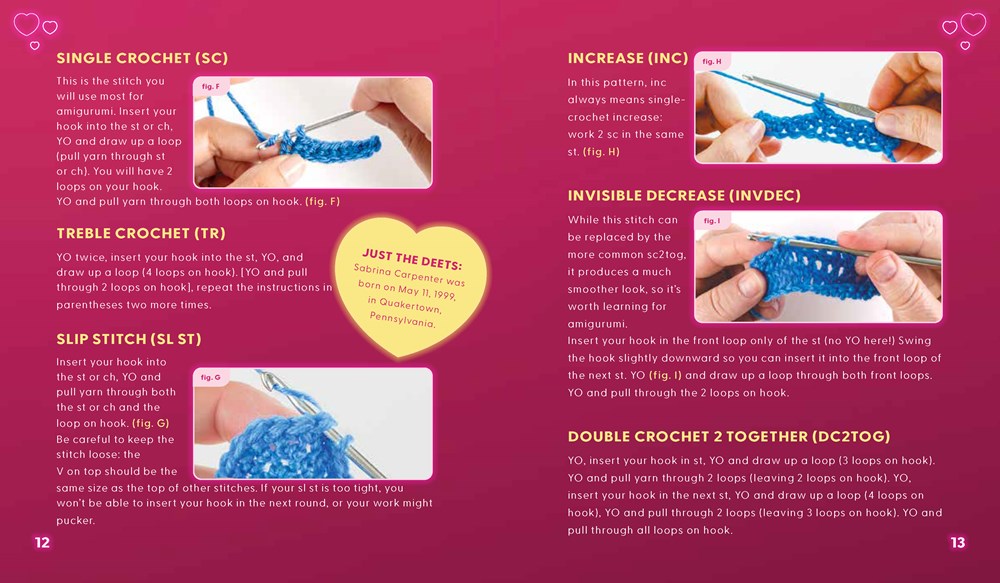 SINGLE CROCHET (SC)

This is the stitch you will use most for amigurumi. Insert your hook into the st or ch, YO and draw up a loop (pull yarn through st or ch). You will have 2 loops on your hook. YO and pull yarn through both loops on hook. (fig. F)

fig. F

TREBLE CROCHET (TR)

YO twice, insert your hook into the st, YO, and draw up a loop (4 loops on hook). [YO and pull through 2 loops on hook], repeat the instructions in parentheses two more times.

JUST THE DEETS: Sabrina Carpenter was born on May 11, 1999, in Quakertown, Pennsylvania.

SLIP STITCH (SL ST)

Insert your hook into the st or ch, YO and pull yarn through both the st or ch and the loop on hook. (fig. G) Be careful to keep the stitch loose: the V on top should be the same size as the top of other stitches. If your sl st is too tight, you won't be able to insert your hook in the next round, or your work might pucker.

fig. G

12

INCREASE (INC)

In this pattern, inc always means single-crochet increase: work 2 sc in the same st. (fig. H)

fig. H

INVISIBLE DECREASE (INVDEC)

While this stitch can be replaced by the more common sc2tog, it produces a much smoother look, so it's worth learning for amigurumi.
Insert your hook in the front loop only of the st (no YO here!) Swing the hook slightly downward so you can insert it into the front loop of the next st. YO (fig. I) and draw up a loop through both front loops. YO and pull through the 2 loops on hook.

fig. I

DOUBLE CROCHET 2 TOGETHER (DC2TOG)

YO, insert your hook in st, YO and draw up a loop (3 loops on hook). YO and pull yarn through 2 loops (leaving 2 loops on hook). YO, insert your hook in the next st, YO and draw up a loop (4 loops on hook), YO and pull through 2 loops (leaving 3 loops on hook). YO and pull through all loops on hook.

13